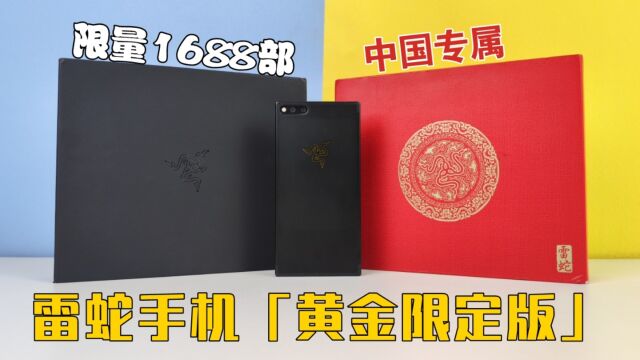 限量1688部

中国专属

雷蛇

雷蛇手机「黄金限定版」